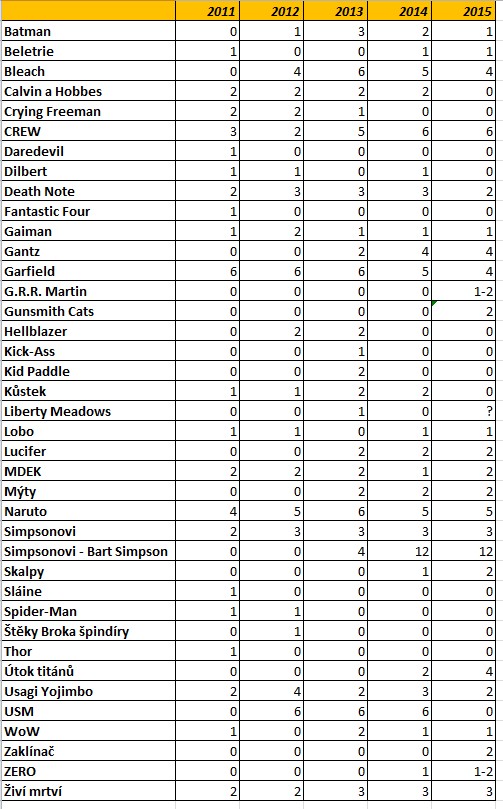 | | 2011 | 2012 | 2013 | 2014 | 2015 |
|---|---|---|---|---|---|
| Batman | 0 | 1 | 3 | 2 | 1 |
| Beletrie | 1 | 0 | 0 | 1 | 1 |
| Bleach | 0 | 4 | 6 | 5 | 4 |
| Calvin a Hobbes | 2 | 2 | 2 | 2 | 0 |
| Crying Freeman | 2 | 2 | 1 | 0 | 0 |
| CREW | 3 | 2 | 5 | 6 | 6 |
| Daredevil | 1 | 0 | 0 | 0 | 0 |
| Dilbert | 1 | 1 | 0 | 1 | 0 |
| Death Note | 2 | 3 | 3 | 3 | 2 |
| Fantastic Four | 1 | 0 | 0 | 0 | 0 |
| Gaiman | 1 | 2 | 1 | 1 | 1 |
| Gantz | 0 | 0 | 2 | 4 | 4 |
| Garfield | 6 | 6 | 6 | 5 | 4 |
| G.R.R. Martin | 0 | 0 | 0 | 0 | 1-2 |
| Gunsmith Cats | 0 | 0 | 0 | 0 | 2 |
| Hellblazer | 0 | 2 | 2 | 0 | 0 |
| Kick-Ass | 0 | 0 | 1 | 0 | 0 |
| Kid Paddle | 0 | 0 | 2 | 0 | 0 |
| Kůstek | 1 | 1 | 2 | 2 | 0 |
| Liberty Meadows | 0 | 0 | 1 | 0 | ? |
| Lobo | 1 | 1 | 0 | 1 | 1 |
| Lucifer | 0 | 0 | 2 | 2 | 2 |
| MDEK | 2 | 2 | 2 | 1 | 2 |
| Mýty | 0 | 0 | 2 | 2 | 2 |
| Naruto | 4 | 5 | 6 | 5 | 5 |
| Simpsonovi | 2 | 3 | 3 | 3 | 3 |
| Simpsonovi - Bart Simpson | 0 | 0 | 4 | 12 | 12 |
| Skalpy | 0 | 0 | 0 | 1 | 2 |
| Sláine | 1 | 0 | 0 | 0 | 0 |
| Spider-Man | 1 | 1 | 0 | 0 | 0 |
| Štěky Broka špindíry | 0 | 1 | 0 | 0 | 0 |
| Thor | 1 | 0 | 0 | 0 | 0 |
| Útok titánů | 0 | 0 | 0 | 2 | 4 |
| Usagi Yojimbo | 2 | 4 | 2 | 3 | 2 |
| USM | 0 | 6 | 6 | 6 | 0 |
| WoW | 1 | 0 | 2 | 1 | 1 |
| Zaklínač | 0 | 0 | 0 | 0 | 2 |
| ZERO | 0 | 0 | 0 | 1 | 1-2 |
| Živí mrtví | 2 | 2 | 3 | 3 | 3 |